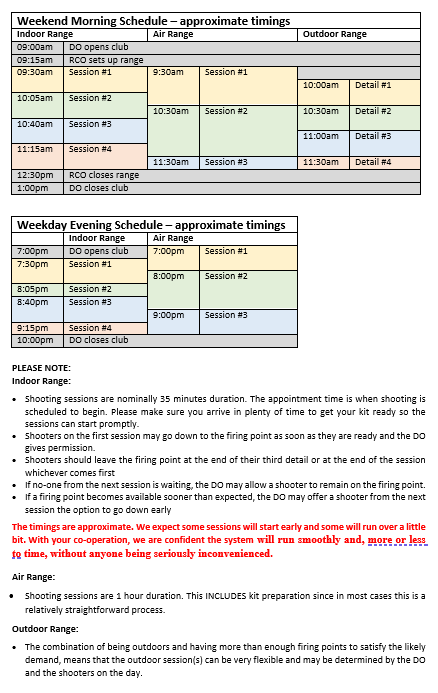 Weekend Morning Schedule – approximate timings

| Indoor Range | | Air Range | | Outdoor Range | |
|---|---|---|---|---|---|
| 09:00am | DO opens club | | | | |
| 09:15am | RCO sets up range | | | | |
| 09:30am | Session #1 | 9:30am | Session #1 | | |
| | | | | 10:00am | Detail #1 |
| 10:05am | Session #2 | | | | |
| | | 10:30am | Session #2 | 10:30am | Detail #2 |
| 10:40am | Session #3 | | | | |
| | | | | 11:00am | Detail #3 |
| 11:15am | Session #4 | | | | |
| | | 11:30am | Session #3 | 11:30am | Detail #4 |
| 12:30pm | RCO closes range | | | | |
| 1:00pm | DO closes club | | | | |

Weekday Evening Schedule – approximate timings

| | Indoor Range | Air Range | |
|---|---|---|---|
| 7:00pm | DO opens club | 7:00pm | Session #1 |
| 7:30pm | Session #1 | | |
| | | 8:00pm | Session #2 |
| 8:05pm | Session #2 | | |
| 8:40pm | Session #3 | | |
| | | 9:00pm | Session #3 |
| 9:15pm | Session #4 | | |
| 10:00pm | DO closes club | | |

PLEASE NOTE:
Indoor Range:

• Shooting sessions are nominally 35 minutes duration. The appointment time is when shooting is scheduled to begin. Please make sure you arrive in plenty of time to get your kit ready so the sessions can start promptly.
• Shooters on the first session may go down to the firing point as soon as they are ready and the DO gives permission.
• Shooters should leave the firing point at the end of their third detail or at the end of the session whichever comes first
• If no-one from the next session is waiting, the DO may allow a shooter to remain on the firing point.
• If a firing point becomes available sooner than expected, the DO may offer a shooter from the next session the option to go down early

The timings are approximate. We expect some sessions will start early and some will run over a little bit. With your co-operation, we are confident the system will run smoothly and, more or less to time, without anyone being seriously inconvenienced.

Air Range:

• Shooting sessions are 1 hour duration. This INCLUDES kit preparation since in most cases this is a relatively straightforward process.

Outdoor Range:

• The combination of being outdoors and having more than enough firing points to satisfy the likely demand, means that the outdoor session(s) can be very flexible and may be determined by the DO and the shooters on the day.